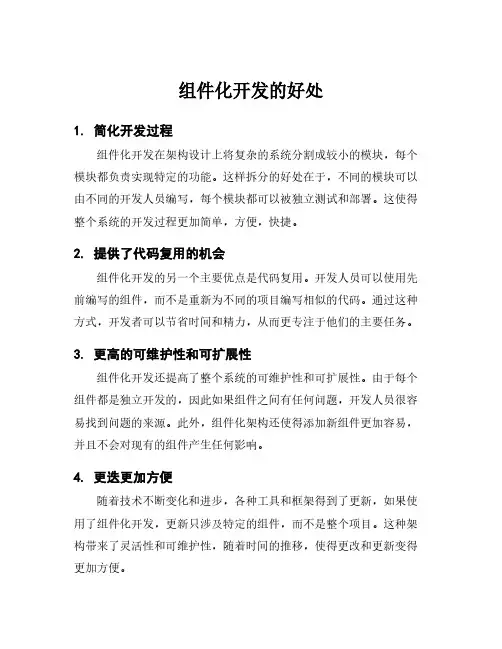 组件化开发的好处

1. 简化开发过程

组件化开发在架构设计上将复杂的系统分割成较小的模块，每个模块都负责实现特定的功能。这样拆分的好处在于，不同的模块可以由不同的开发人员编写，每个模块都可以被独立测试和部署。这使得整个系统的开发过程更加简单，方便，快捷。

2. 提供了代码复用的机会

组件化开发的另一个主要优点是代码复用。开发人员可以使用先前编写的组件，而不是重新为不同的项目编写相似的代码。通过这种方式，开发者可以节省时间和精力，从而更专注于他们的主要任务。

3. 更高的可维护性和可扩展性

组件化开发还提高了整个系统的可维护性和可扩展性。由于每个组件都是独立开发的，因此如果组件之间有任何问题，开发人员很容易找到问题的来源。此外，组件化架构还使得添加新组件更加容易，并且不会对现有的组件产生任何影响。

4. 更迭更加方便

随着技术不断变化和进步，各种工具和框架得到了更新，如果使用了组件化开发，更新只涉及特定的组件，而不是整个项目。这种架构带来了灵活性和可维护性，随着时间的推移，使得更改和更新变得更加方便。